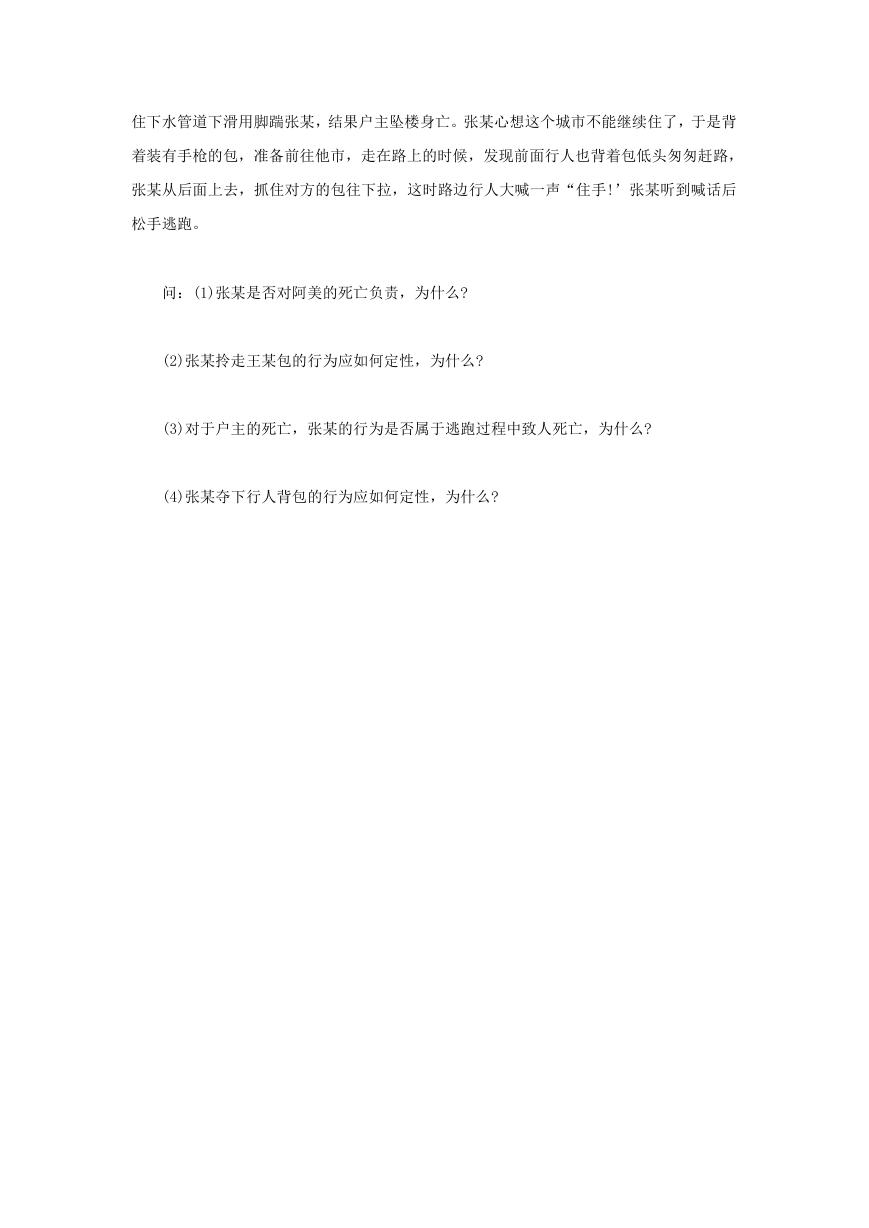 住下水管道下滑用脚踹张某，结果户主坠楼身亡。张某心想这个城市不能继续住了，于是背着装有手枪的包，准备前往他市，走在路上的时候，发现前面行人也背着包低头匆匆赶路，张某从后面上去，抓住对方的包往下拉，这时路边行人大喊一声“住手!’张某听到喊话后松手逃跑。

问：(1)张某是否对阿美的死亡负责，为什么?

(2)张某拎走王某包的行为应如何定性，为什么?

(3)对于户主的死亡，张某的行为是否属于逃跑过程中致人死亡，为什么?

(4)张某夺下行人背包的行为应如何定性，为什么?